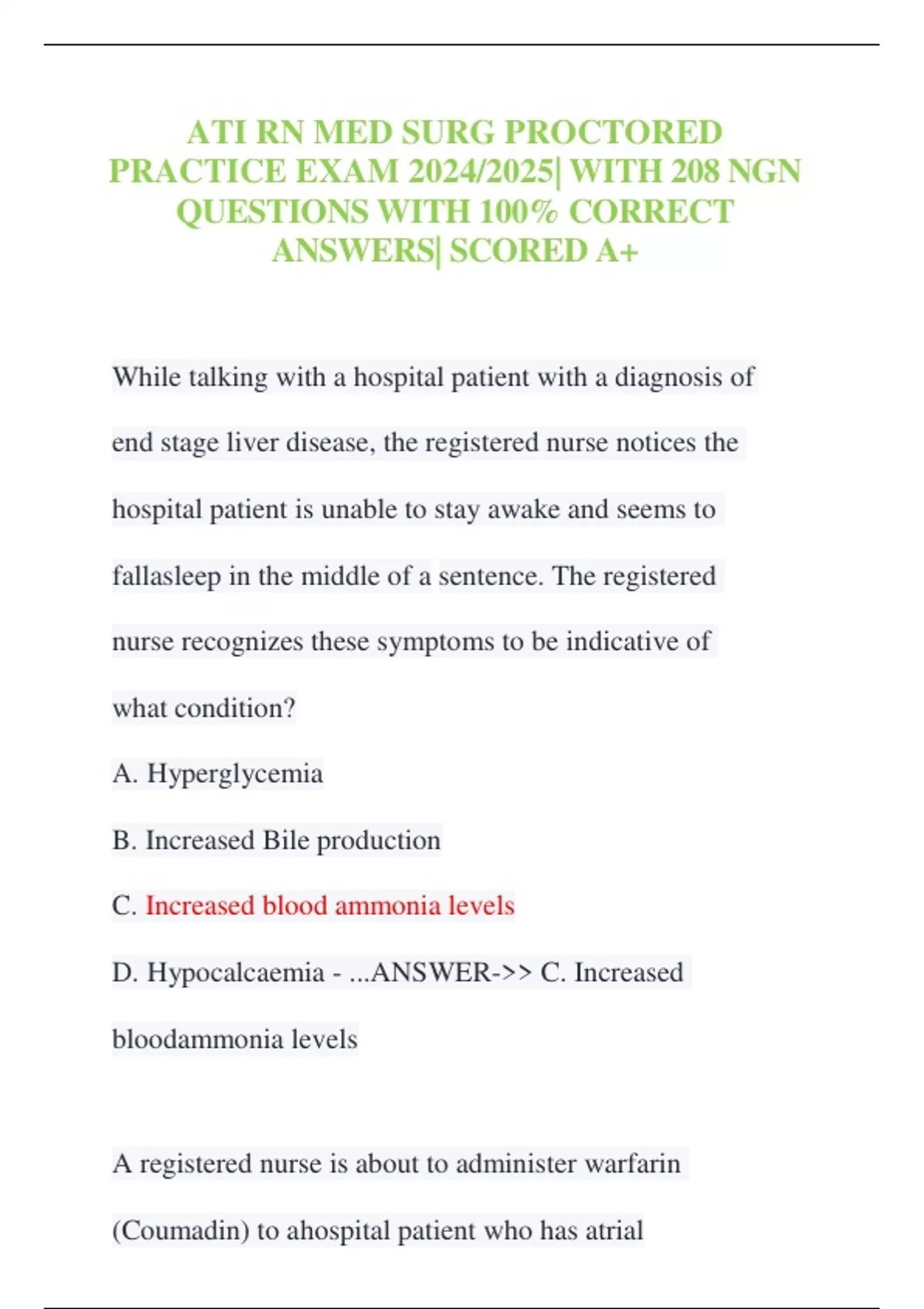 ATI RN MED SURG PROCTORED PRACTICE EXAM 2024/2025| WITH 208 NGN QUESTIONS WITH 100% CORRECT ANSWERS| SCORED A+

While talking with a hospital patient with a diagnosis of end stage liver disease, the registered nurse notices the hospital patient is unable to stay awake and seems to fallasleep in the middle of a sentence. The registered nurse recognizes these symptoms to be indicative of what condition?

A. Hyperglycemia

B. Increased Bile production

C. Increased blood ammonia levels

D. Hypocalcaemia - ...ANSWER->> C. Increased bloodammonia levels

A registered nurse is about to administer warfarin (Coumadin) to ahospital patient who has atrial